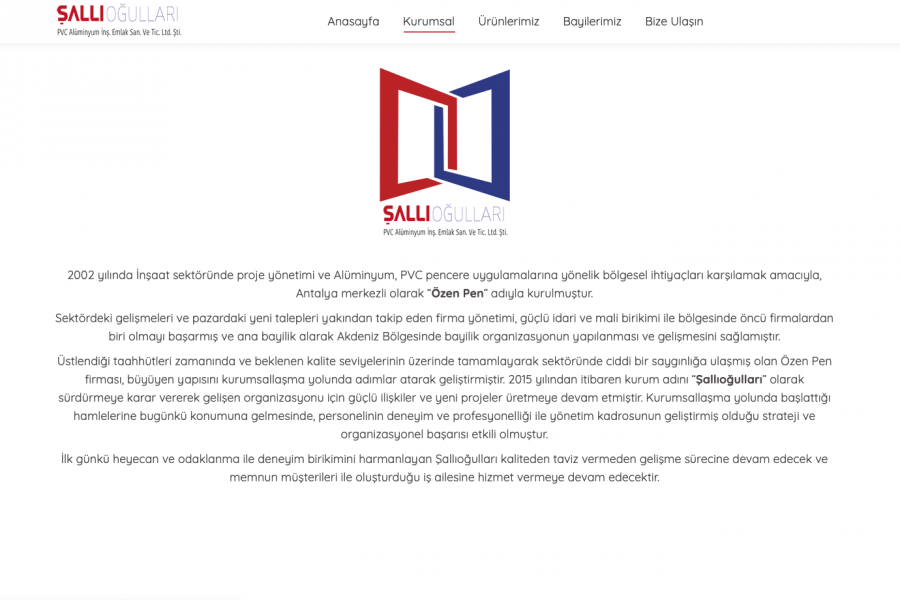 ŞALLIOĞULLARI
PVC Alüminyum İnş. Emlak San. Ve Tic. Ltd. Şti.

Anasayfa Kurumsal Ürünlerimiz Bayilerimiz Bize Ulaşın

ŞALLIOĞULLARI
PVC Alüminyum İnş. Emlak San. Ve Tic. Ltd. Şti.

2002 yılında İnşaat sektöründe proje yönetimi ve Alüminyum, PVC pencere uygulamalarına yönelik bölgesel ihtiyaçları karşılamak amacıyla, Antalya merkezli olarak "Özen Pen" adıyla kurulmuştur.

Sektördeki gelişmeleri ve pazardaki yeni talepleri yakından takip eden firma yönetimi, güçlü idari ve mali birikimi ile bölgesinde öncü firmalardan biri olmayı başarmış ve ana bayilik alarak Akdeniz Bölgesinde bayilik organizasyonun yapılanması ve gelişmesini sağlamıştır.

Üstlendiği taahhütleri zamanında ve beklenen kalite seviyelerinin üzerinde tamamlayarak sektöründe ciddi bir saygınlığa ulaşmış olan Özen Pen firması, büyüyen yapısını kurumsallaşma yolunda adımlar atarak geliştirmiştir. 2015 yılından itibaren kurum adını "Şallıoğulları" olarak sürdürmeye karar vererek gelişen organizasyonu için güçlü ilişkiler ve yeni projeler üretmeye devam etmiştir. Kurumsallaşma yolunda başlattığı hamlelerine bugünkü konumuna gelmesinde, personelinin deneyim ve profesyonelliği ile yönetim kadrosunun geliştirmiş olduğu strateji ve organizasyonel başarısı etkili olmuştur.

İlk günkü heyecan ve odaklanma ile deneyim birikimini harmanlayan Şallıoğulları kaliteden taviz vermeden gelişme sürecine devam edecek ve memnun müşterileri ile oluşturduğu iş ailesine hizmet vermeye devam edecektir.